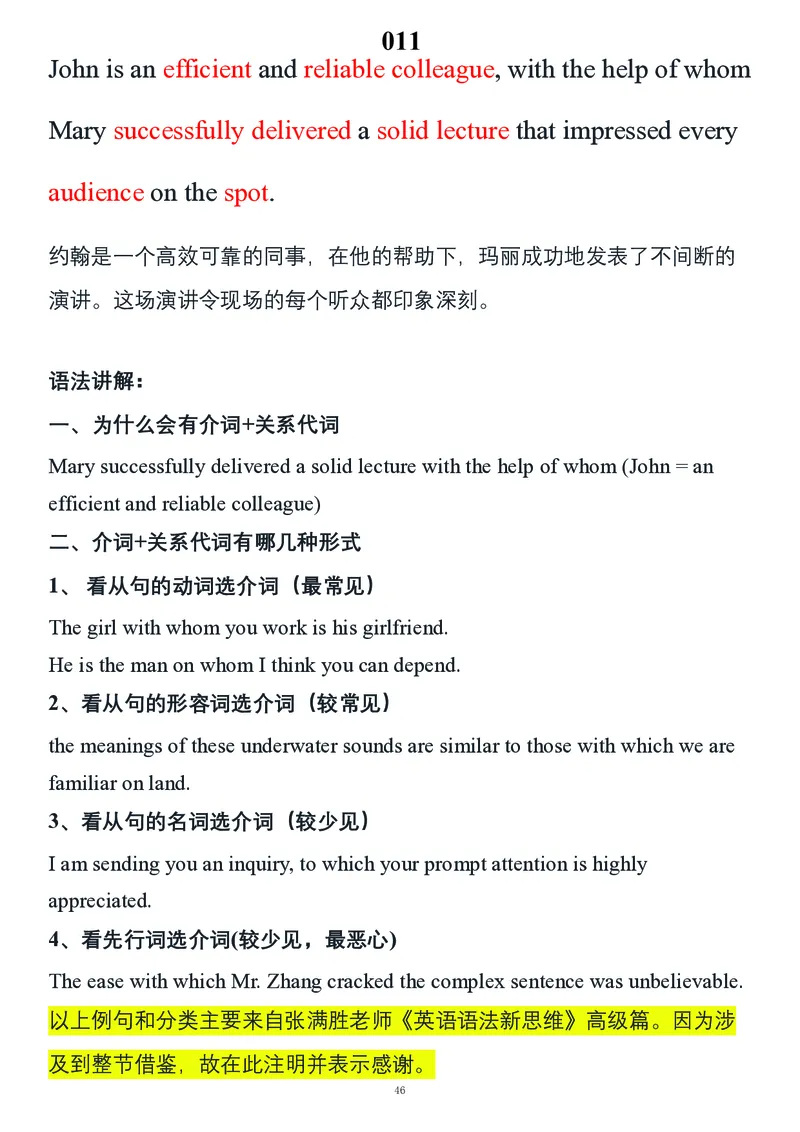 011

John is an efficient and reliable colleague, with the help of whom Mary successfully delivered a solid lecture that impressed every audience on the spot.

约翰是一个高效可靠的同事，在他的帮助下，玛丽成功地发表了不间断的演讲。这场演讲令现场的每个听众都印象深刻。

语法讲解：

一、为什么会有介词+关系代词

Mary successfully delivered a solid lecture with the help of whom (John = an efficient and reliable colleague)

二、介词+关系代词有哪几种形式

1、 看从句的动词选介词（最常见）

The girl with whom you work is his girlfriend.
He is the man on whom I think you can depend.

2、看从句的形容词选介词（较常见）

the meanings of these underwater sounds are similar to those with which we are familiar on land.

3、看从句的名词选介词（较少见）

I am sending you an inquiry, to which your prompt attention is highly appreciated.

4、看先行词选介词(较少见，最恶心)

The ease with which Mr. Zhang cracked the complex sentence was unbelievable.

以上例句和分类主要来自张满胜老师《英语语法新思维》高级篇。因为涉及到整节借鉴，故在此注明并表示感谢。

46